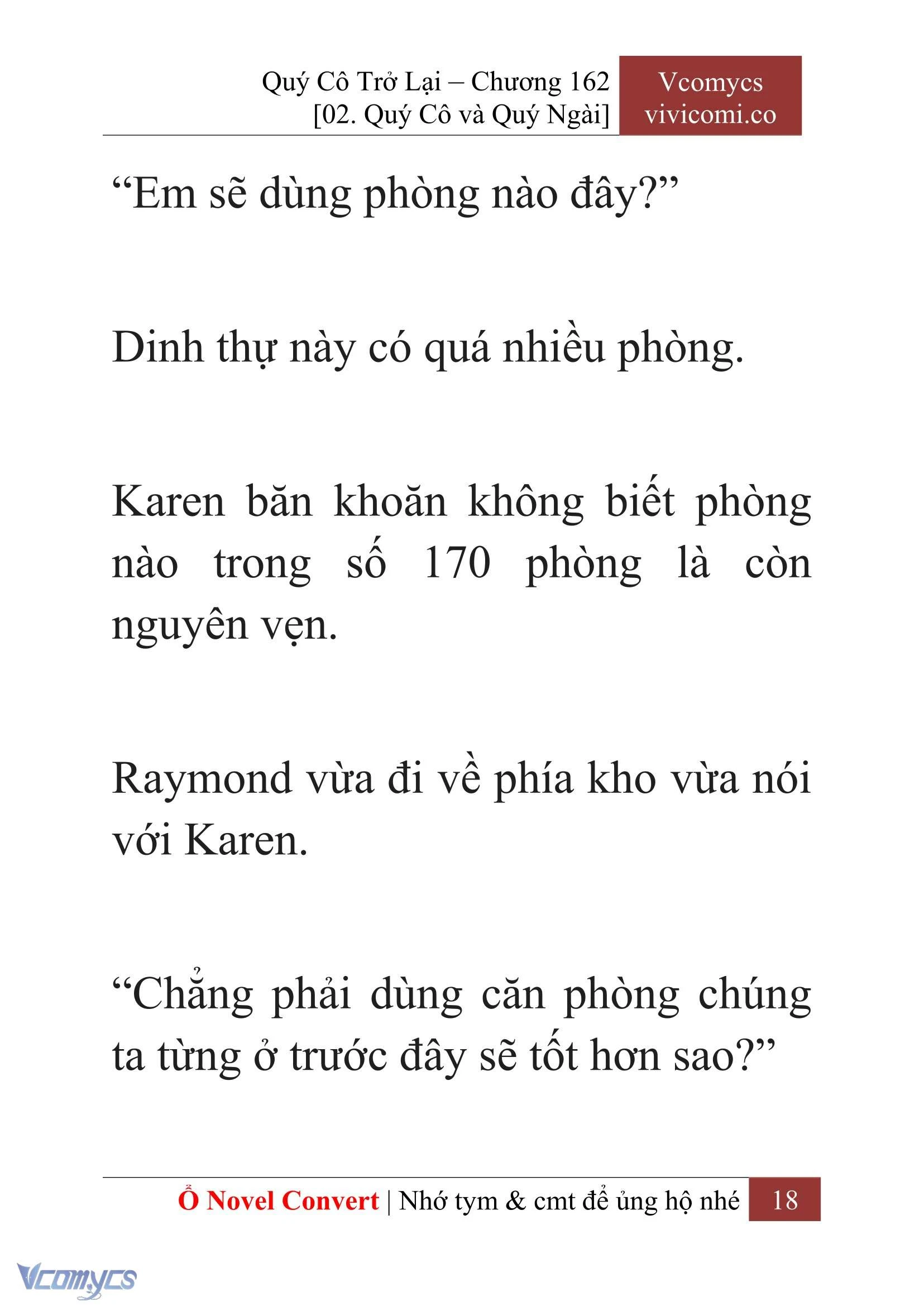 Quý Cô Trở Lại – Chương 162
[02. Quý Cô và Quý Ngài]

Vcomycs
vivicomi.co

“Em sẽ dùng phòng nào đây?”

Dinh thự này có quá nhiều phòng.

Karen băn khoăn không biết phòng nào trong số 170 phòng là còn nguyên vẹn.

Raymond vừa đi về phía kho vừa nói với Karen.

“Chẳng phải dùng căn phòng chúng ta từng ở trước đây sẽ tốt hơn sao?”

Ổ Novel Convert | Nhớ tym & cmt để ủng hộ nhé 18

Vcomycs